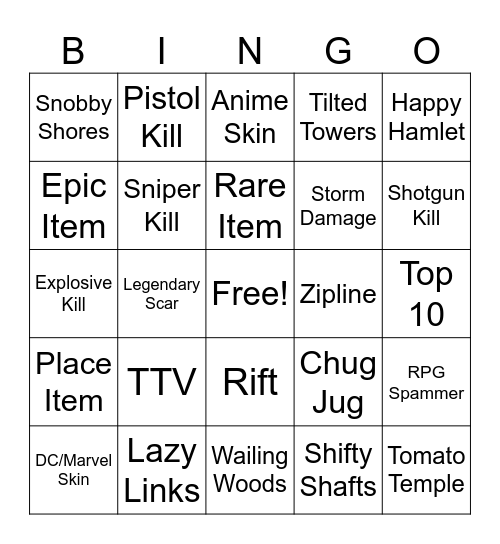 | B | I | N | G | O |
|---|---|---|---|---|
| Snobby Shores | Pistol Kill | Anime Skin | Tilted Towers | Happy Hamlet |
| Epic Item | Sniper Kill | Rare Item | Storm Damage | Shotgun Kill |
| Explosive Kill | Legendary Scar | Free! | Zipline | Top 10 |
| Place Item | TTV | Rift | Chug Jug | RPG Spammer |
| DC/Marvel Skin | Lazy Links | Wailing Woods | Shifty Shafts | Tomato Temple |